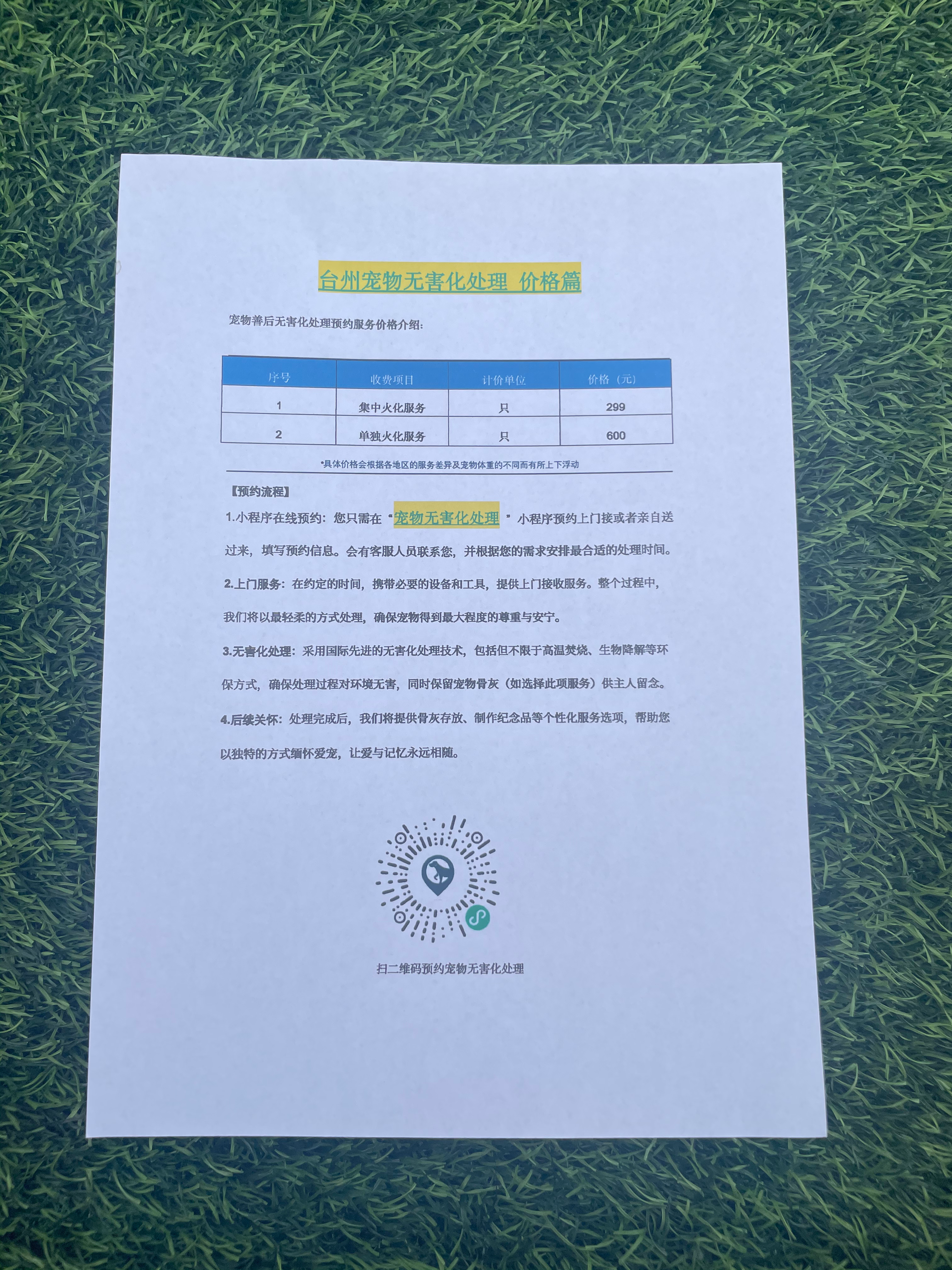 台州宠物无害化处理 价格篇

宠物善后无害化处理预约服务价格介绍:

| 序号 | 收费项目 | 计价单位 | 价格（元） |
|---|---|---|---|
| 1 | 集中火化服务 | 只 | 299 |
| 2 | 单独火化服务 | 只 | 600 |

*具体价格会根据各地区的服务差异及宠物体重的不同而有所上下浮动

【预约流程】

1.小程序在线预约：您只需在“宠物无害化处理”小程序预约上门接或者亲自送过来，填写预约信息。会有客服人员联系您，并根据您的需求安排最合适的处理时间。

2.上门服务：在约定的时间，携带必要的设备和工具，提供上门接收服务。整个过程中，我们将以最轻柔的方式处理，确保宠物得到最大程度的尊重与安宁。

3.无害化处理：采用国际先进的无害化处理技术，包括但不限于高温焚烧、生物降解等环保方式，确保处理过程对环境无害，同时保留宠物骨灰（如选择此项服务）供主人留念。

4.后续关怀：处理完成后，我们将提供骨灰存放、制作纪念品等个性化服务选项，帮助您以独特的方式缅怀爱宠，让爱与记忆永远相随。

扫二维码预约宠物无害化处理